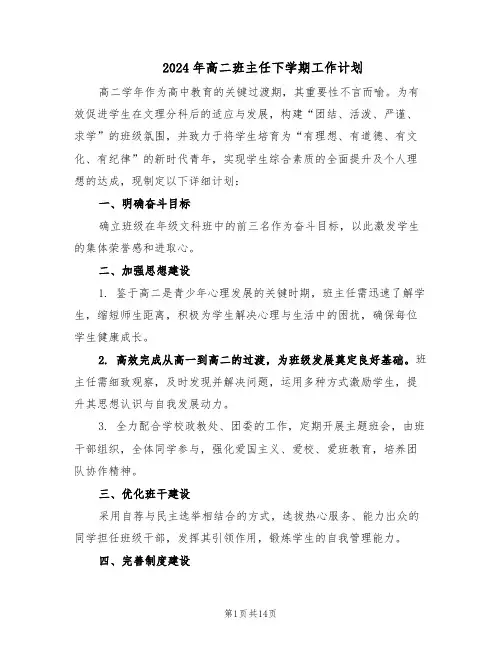 2024年高二班主任下学期工作计划

高二学年作为高中教育的关键过渡期，其重要性不言而喻。为有效促进学生在文理分科后的适应与发展，构建“团结、活泼、严谨、求学”的班级氛围，并致力于将学生培育为“有理想、有道德、有文化、有纪律”的新时代青年，实现学生综合素质的全面提升及个人理想的达成，现制定以下详细计划：

一、明确奋斗目标

确立班级在年级文科班中的前三名作为奋斗目标，以此激发学生的集体荣誉感和进取心。

二、加强思想建设

1. 鉴于高二是青少年心理发展的关键时期，班主任需迅速了解学生，缩短师生距离，积极为学生解决心理与生活中的困扰，确保每位学生健康成长。

2. 高效完成从高一到高二的过渡，为班级发展奠定良好基础。班主任需细致观察，及时发现并解决问题，运用多种方式激励学生，提升其思想认识与自我发展动力。

3. 全力配合学校政教处、团委的工作，定期开展主题班会，由班干部组织，全体同学参与，强化爱国主义、爱校、爱班教育，培养团队协作精神。

三、优化班干建设

采用自荐与民主选举相结合的方式，选拔热心服务、能力出众的同学担任班级干部，发挥其引领作用，锻炼学生的自我管理能力。

四、完善制度建设

第1页共14页